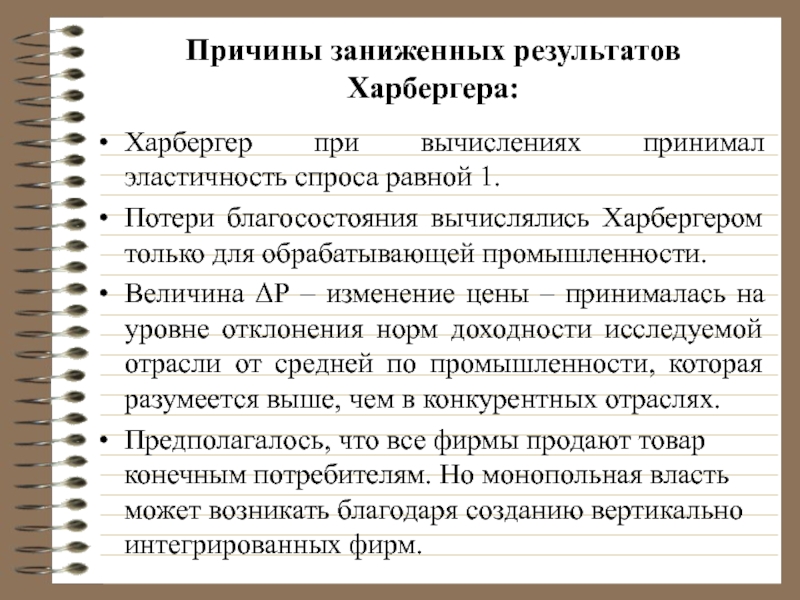 Причины заниженных результатов Харбергера:

• Харбергер при вычислениях принимал эластичность спроса равной 1.
• Потери благосостояния вычислялись Харбергером только для обрабатывающей промышленности.
• Величина $\Delta P$ – изменение цены – принималась на уровне отклонения норм доходности исследуемой отрасли от средней по промышленности, которая разумеется выше, чем в конкурентных отраслях.
• Предполагалось, что все фирмы продают товар конечным потребителям. Но монопольная власть может возникать благодаря созданию вертикально интегрированных фирм.